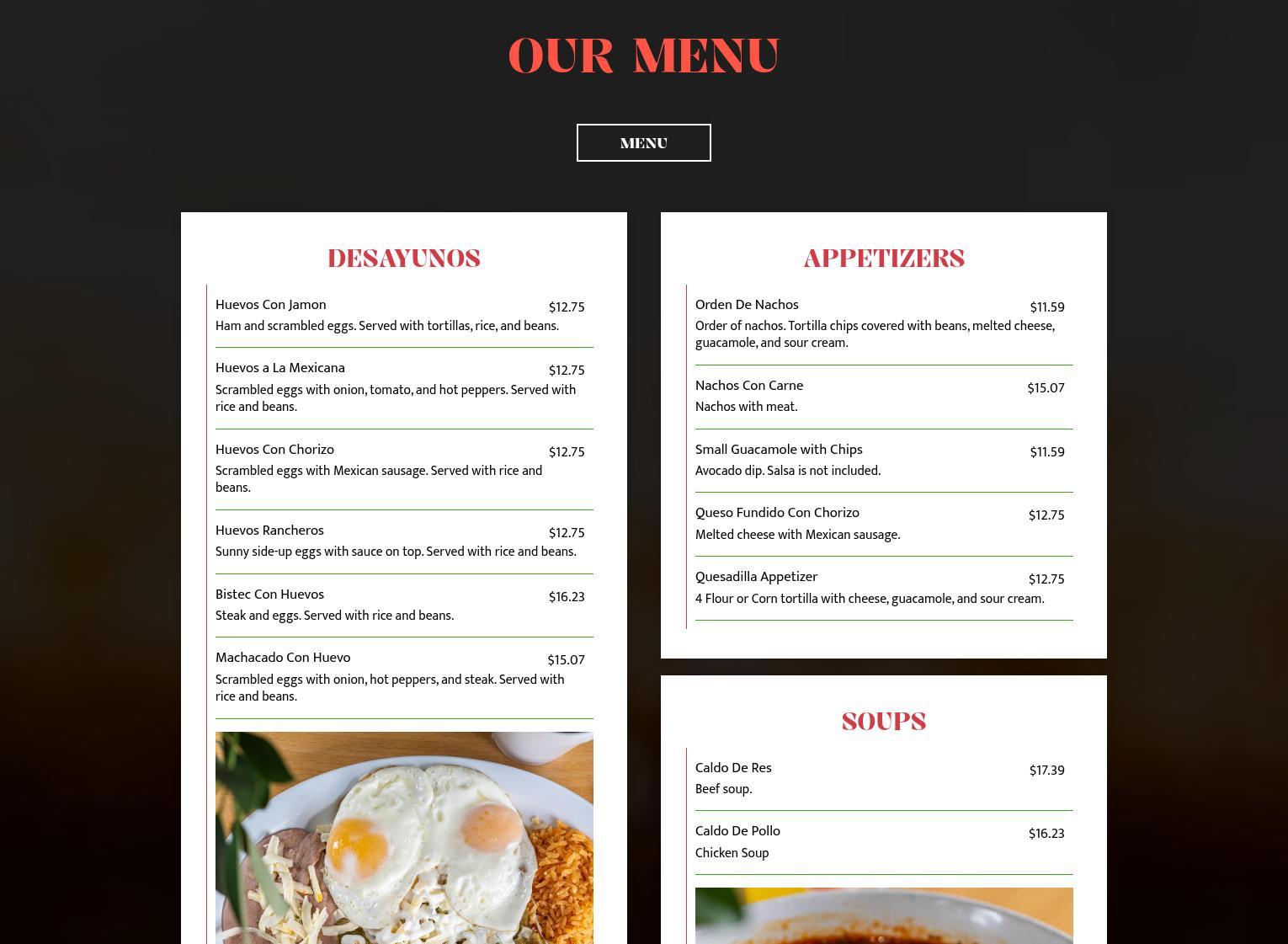 OUR MENU

MENU

DESAYUNOS

Huevos Con Jamon $12.75
Ham and scrambled eggs. Served with tortillas, rice, and beans.

Huevos a La Mexicana $12.75
Scrambled eggs with onion, tomato, and hot peppers. Served with rice and beans.

Huevos Con Chorizo $12.75
Scrambled eggs with Mexican sausage. Served with rice and beans.

Huevos Rancheros $12.75
Sunny side-up eggs with sauce on top. Served with rice and beans.

Bistec Con Huevos $16.23
Steak and eggs. Served with rice and beans.

Machacado Con Huevo $15.07
Scrambled eggs with onion, hot peppers, and steak. Served with rice and beans.

APPETIZERS

Orden De Nachos $11.59
Order of nachos. Tortilla chips covered with beans, melted cheese, guacamole, and sour cream.

Nachos Con Carne $15.07
Nachos with meat.

Small Guacamole with Chips $11.59
Avocado dip. Salsa is not included.

Queso Fundido Con Chorizo $12.75
Melted cheese with Mexican sausage.

Quesadilla Appetizer $12.75
4 Flour or Corn tortilla with cheese, guacamole, and sour cream.

SOUPS

Caldo De Res $17.39
Beef soup.

Caldo De Pollo $16.23
Chicken Soup